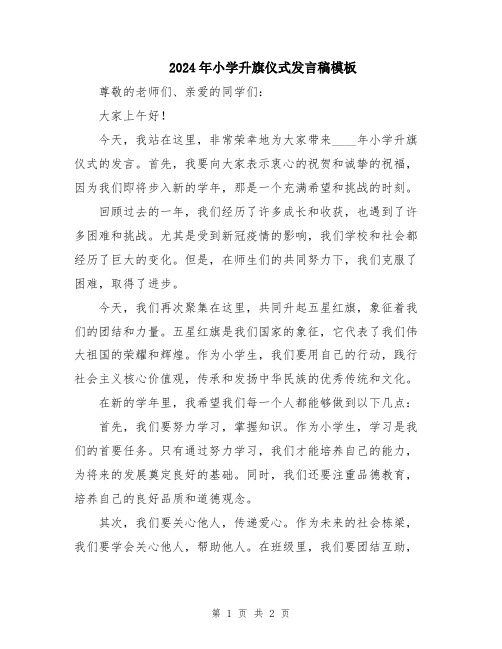 2024年小学升旗仪式发言稿模板

尊敬的老师们、亲爱的同学们：

大家上午好！

今天，我站在这里，非常荣幸地为大家带来____年小学升旗仪式的发言。首先，我要向大家表示衷心的祝贺和诚挚的祝福，因为我们即将步入新的学年，那是一个充满希望和挑战的时刻。

回顾过去的一年，我们经历了许多成长和收获，也遇到了许多困难和挑战。尤其是受到新冠疫情的影响，我们学校和社会都经历了巨大的变化。但是，在师生们的共同努力下，我们克服了困难，取得了进步。

今天，我们再次聚集在这里，共同升起五星红旗，象征着我们的团结和力量。五星红旗是我们国家的象征，它代表了我们伟大祖国的荣耀和辉煌。作为小学生，我们要用自己的行动，践行社会主义核心价值观，传承和发扬中华民族的优秀传统和文化。

在新的学年里，我希望我们每一个人都能够做到以下几点：

首先，我们要努力学习，掌握知识。作为小学生，学习是我们的首要任务。只有通过努力学习，我们才能培养自己的能力，为将来的发展奠定良好的基础。同时，我们还要注重品德教育，培养自己的良好品质和道德观念。

其次，我们要关心他人，传递爱心。作为未来的社会栋梁，我们要学会关心他人，帮助他人。在班级里，我们要团结互助，

第 1 页 共 2 页